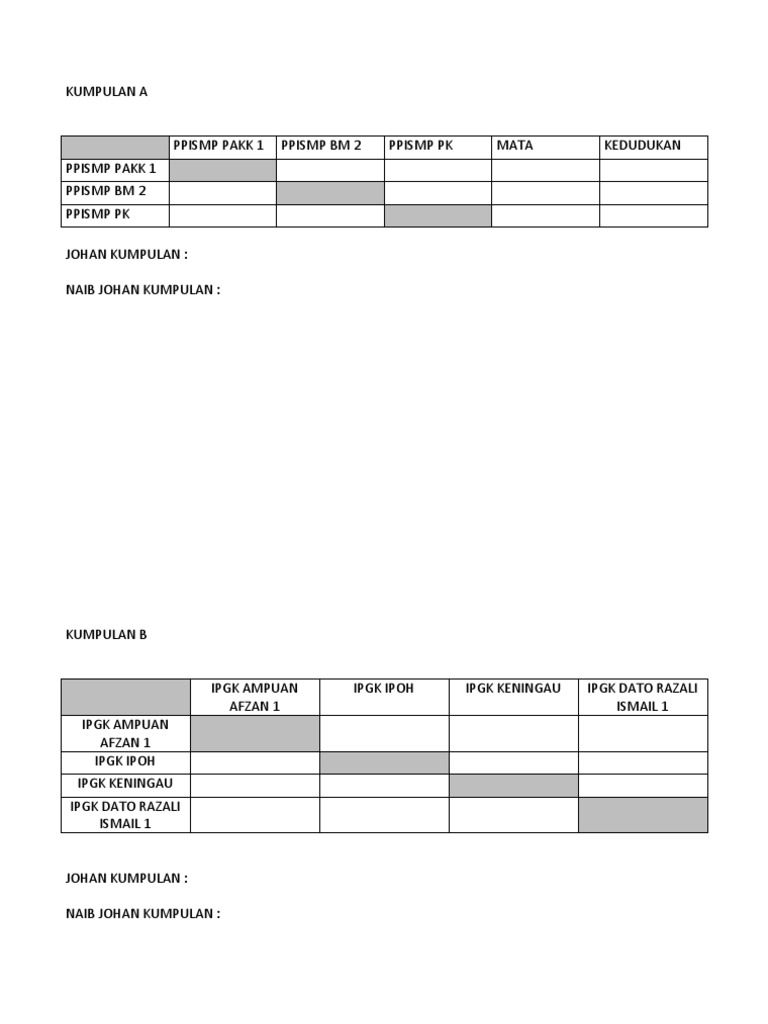 KUMPULAN A

| | PPISMP PAKK 1 | PPISMP BM 2 | PPISMP PK | MATA | KEDUDUKAN |
|---|---|---|---|---|---|
| PPISMP PAKK 1 | | | | | |
| PPISMP BM 2 | | | | | |
| PPISMP PK | | | | | |

JOHAN KUMPULAN :

NAIB JOHAN KUMPULAN :

KUMPULAN B

| | IPGK AMPUAN AFZAN 1 | IPGK IPOH | IPGK KENINGAU | IPGK DATO RAZALI ISMAIL 1 |
|---|---|---|---|---|
| IPGK AMPUAN AFZAN 1 | | | | |
| IPGK IPOH | | | | |
| IPGK KENINGAU | | | | |
| IPGK DATO RAZALI ISMAIL 1 | | | | |

JOHAN KUMPULAN :

NAIB JOHAN KUMPULAN :